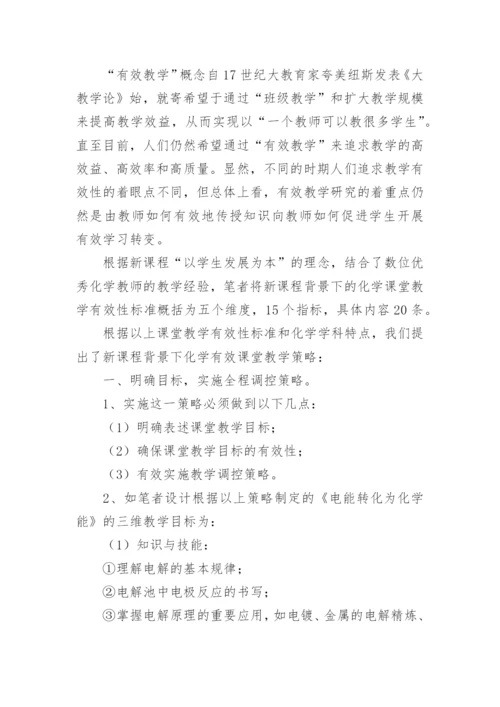 “有效教学”概念自17世纪大教育家夸美纽斯发表《大教学论》始，就寄希望于通过“班级教学”和扩大教学规模来提高教学效益，从而实现以“一个教师可以教很多学生”。直至目前，人们仍然希望通过“有效教学”来追求教学的高效益、高效率和高质量。显然，不同的时期人们追求教学有效性的着眼点不同，但总体上看，有效教学研究的着重点仍然是由教师如何有效地传授知识向教师如何促进学生开展有效学习转变。

根据新课程“以学生发展为本”的理念，结合了数位优秀化学教师的教学经验，笔者将新课程背景下的化学课堂教学有效性标准概括为五个维度，15个指标，具体内容20条。

根据以上课堂教学有效性标准和化学学科特点，我们提出了新课程背景下化学有效课堂教学策略：

一、明确目标，实施全程调控策略。

1、实施这一策略必须做到以下几点：

（1）明确表述课堂教学目标；

（2）确保课堂教学目标的有效性；

（3）有效实施教学调控策略。

2、如笔者设计根据以上策略制定的《电能转化为化学能》的三维教学目标为：

（1）知识与技能：

①理解电解的基本规律；

②电解池中电极反应的书写；

③掌握电解原理的重要应用，如电镀、金属的电解精炼、